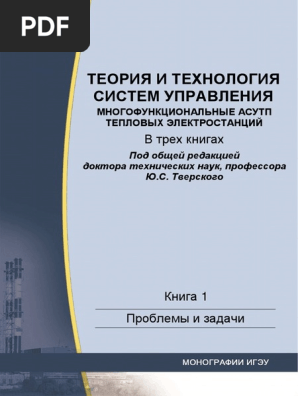 PDF

ТЕОРИЯ И ТЕХНОЛОГИЯ СИСТЕМ УПРАВЛЕНИЯ
МНОГОФУНКЦИОНАЛЬНЫЕ АСУТП ТЕПЛОВЫХ ЭЛЕКТРОСТАНЦИЙ

В трех книгах

Под общей редакцией доктора технических наук, профессора Ю.С. Тверского

Книга 1

Проблемы и задачи

МОНОГРАФИИ ИГЭУ